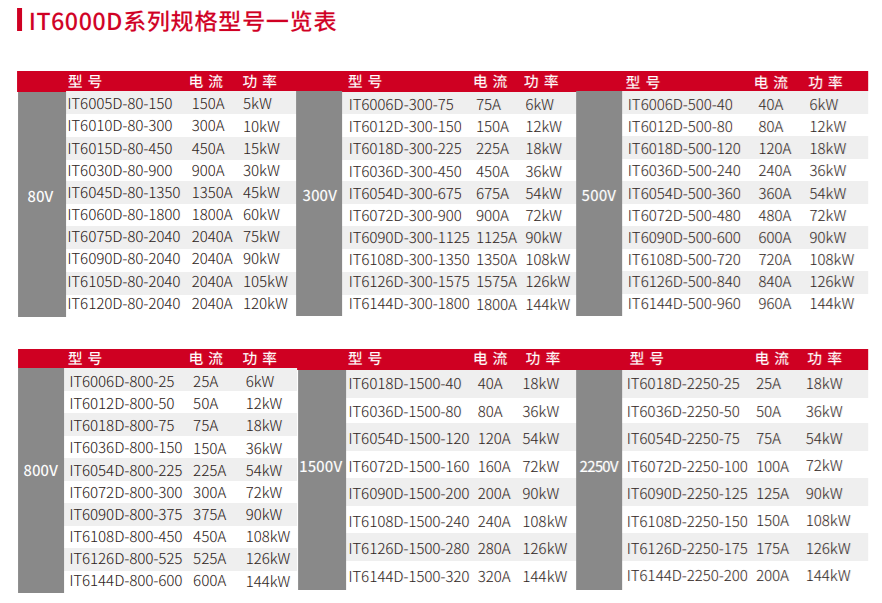 IT6000D系列规格型号一览表

|  | 型号 | 电流 | 功率 |
|---|---|---|---|
| 80V | IT6005D-80-150 | 150A | 5kW |
|  | IT6010D-80-300 | 300A | 10kW |
|  | IT6015D-80-450 | 450A | 15kW |
|  | IT6030D-80-900 | 900A | 30kW |
|  | IT6045D-80-1350 | 1350A | 45kW |
|  | IT6060D-80-1800 | 1800A | 60kW |
|  | IT6075D-80-2040 | 2040A | 75kW |
|  | IT6090D-80-2040 | 2040A | 90kW |
|  | IT6105D-80-2040 | 2040A | 105kW |
|  | IT6120D-80-2040 | 2040A | 120kW |

|  | 型号 | 电流 | 功率 |
|---|---|---|---|
| 300V | IT6006D-300-75 | 75A | 6kW |
|  | IT6012D-300-150 | 150A | 12kW |
|  | IT6018D-300-225 | 225A | 18kW |
|  | IT6036D-300-450 | 450A | 36kW |
|  | IT6054D-300-675 | 675A | 54kW |
|  | IT6072D-300-900 | 900A | 72kW |
|  | IT6090D-300-1125 | 1125A | 90kW |
|  | IT6108D-300-1350 | 1350A | 108kW |
|  | IT6126D-300-1575 | 1575A | 126kW |
|  | IT6144D-300-1800 | 1800A | 144kW |

|  | 型号 | 电流 | 功率 |
|---|---|---|---|
| 500V | IT6006D-500-40 | 40A | 6kW |
|  | IT6012D-500-80 | 80A | 12kW |
|  | IT6018D-500-120 | 120A | 18kW |
|  | IT6036D-500-240 | 240A | 36kW |
|  | IT6054D-500-360 | 360A | 54kW |
|  | IT6072D-500-480 | 480A | 72kW |
|  | IT6090D-500-600 | 600A | 90kW |
|  | IT6108D-500-720 | 720A | 108kW |
|  | IT6126D-500-840 | 840A | 126kW |
|  | IT6144D-500-960 | 960A | 144kW |

|  | 型号 | 电流 | 功率 |
|---|---|---|---|
| 800V | IT6006D-800-25 | 25A | 6kW |
|  | IT6012D-800-50 | 50A | 12kW |
|  | IT6018D-800-75 | 75A | 18kW |
|  | IT6036D-800-150 | 150A | 36kW |
|  | IT6054D-800-225 | 225A | 54kW |
|  | IT6072D-800-300 | 300A | 72kW |
|  | IT6090D-800-375 | 375A | 90kW |
|  | IT6108D-800-450 | 450A | 108kW |
|  | IT6126D-800-525 | 525A | 126kW |
|  | IT6144D-800-600 | 600A | 144kW |

|  | 型号 | 电流 | 功率 |
|---|---|---|---|
| 1500V | IT6018D-1500-40 | 40A | 18kW |
|  | IT6036D-1500-80 | 80A | 36kW |
|  | IT6054D-1500-120 | 120A | 54kW |
|  | IT6072D-1500-160 | 160A | 72kW |
|  | IT6090D-1500-200 | 200A | 90kW |
|  | IT6108D-1500-240 | 240A | 108kW |
|  | IT6126D-1500-280 | 280A | 126kW |
|  | IT6144D-1500-320 | 320A | 144kW |

|  | 型号 | 电流 | 功率 |
|---|---|---|---|
| 2250V | IT6018D-2250-25 | 25A | 18kW |
|  | IT6036D-2250-50 | 50A | 36kW |
|  | IT6054D-2250-75 | 75A | 54kW |
|  | IT6072D-2250-100 | 100A | 72kW |
|  | IT6090D-2250-125 | 125A | 90kW |
|  | IT6108D-2250-150 | 150A | 108kW |
|  | IT6126D-2250-175 | 175A | 126kW |
|  | IT6144D-2250-200 | 200A | 144kW |